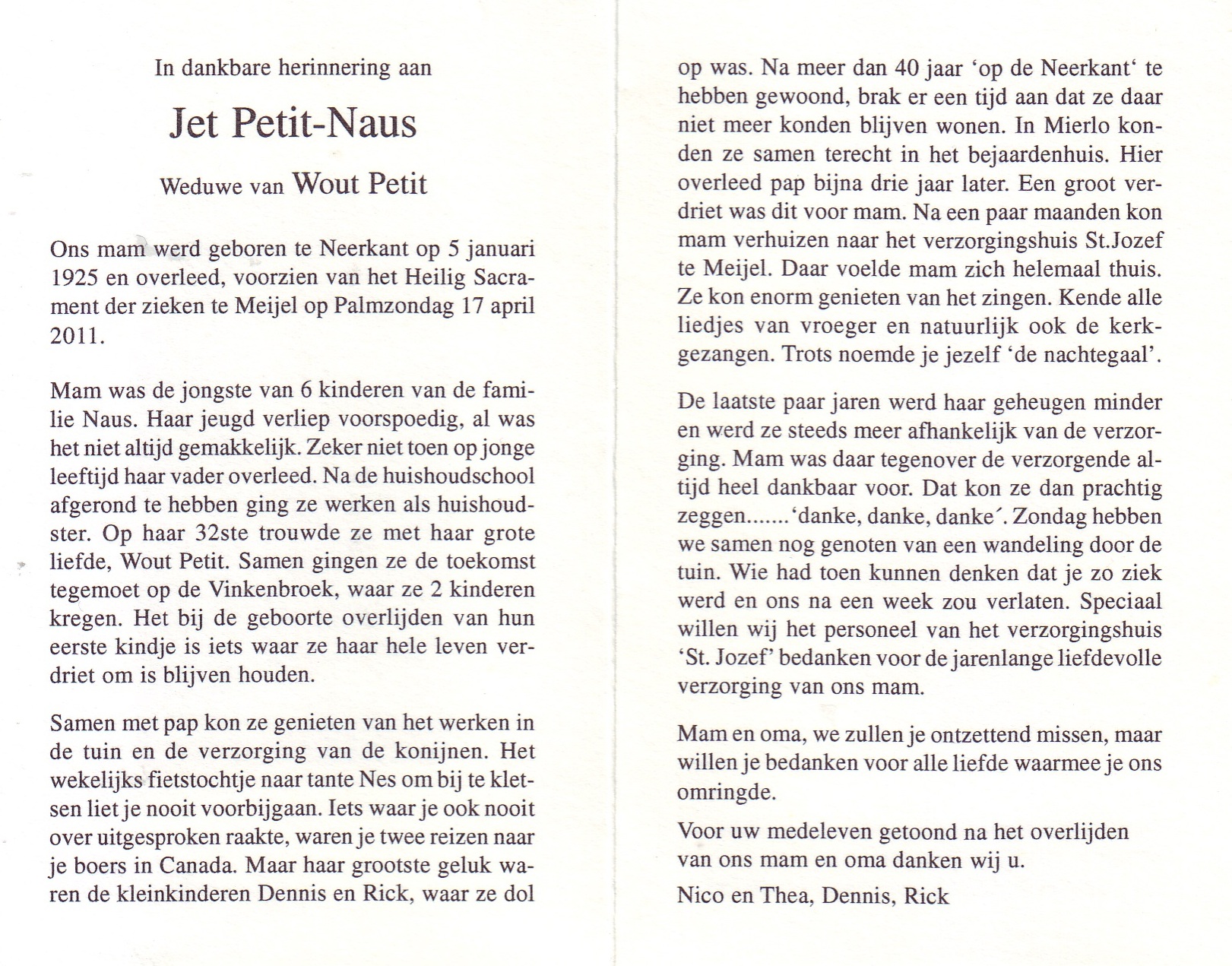 In dankbare herinnering aan

Jet Petit-Naus

Weduwe van Wout Petit

Ons mam werd geboren te Neerkant op 5 januari 1925 en overleed, voorzien van het Heilig Sacrament der zieken te Meijel op Palmzondag 17 april 2011.

Mam was de jongste van 6 kinderen van de familie Naus. Haar jeugd verliep voorspoedig, al was het niet altijd gemakkelijk. Zeker niet toen op jonge leeftijd haar vader overleed. Na de huishoudschool afgerond te hebben ging ze werken als huishoudster. Op haar 32ste trouwde ze met haar grote liefde, Wout Petit. Samen gingen ze de toekomst tegemoet op de Vinkenbroek, waar ze 2 kinderen kregen. Het bij de geboorte overlijden van hun eerste kindje is iets waar ze haar hele leven verdriet om is blijven houden.

Samen met pap kon ze genieten van het werken in de tuin en de verzorging van de konijnen. Het wekelijks fietstochtje naar tante Nes om bij te kletsen liet je nooit voorbijgaan. Iets waar je ook nooit over uitgesproken raakte, waren je twee reizen naar je boers in Canada. Maar haar grootste geluk waren de kleinkinderen Dennis en Rick, waar ze dol op was. Na meer dan 40 jaar 'op de Neerkant' te hebben gewoond, brak er een tijd aan dat ze daar niet meer konden blijven wonen. In Mierlo konden ze samen terecht in het bejaardenhuis. Hier overleed pap bijna drie jaar later. Een groot verdriet was dit voor mam. Na een paar maanden kon mam verhuizen naar het verzorgingshuis St.Jozef te Meijel. Daar voelde mam zich helemaal thuis. Ze kon enorm genieten van het zingen. Kende alle liedjes van vroeger en natuurlijk ook de kerkgezangen. Trots noemde je jezelf 'de nachtegaal'.

De laatste paar jaren werd haar geheugen minder en werd ze steeds meer afhankelijk van de verzorging. Mam was daar tegenover de verzorgende altijd heel dankbaar voor. Dat kon ze dan prachtig zeggen.......'danke, danke, danke´. Zondag hebben we samen nog genoten van een wandeling door de tuin. Wie had toen kunnen denken dat je zo ziek werd en ons na een week zou verlaten. Speciaal willen wij het personeel van het verzorgingshuis 'St. Jozef' bedanken voor de jarenlange liefdevolle verzorging van ons mam.

Mam en oma, we zullen je ontzettend missen, maar willen je bedanken voor alle liefde waarmee je ons omringde.

Voor uw medeleven getoond na het overlijden van ons mam en oma danken wij u.

Nico en Thea, Dennis, Rick